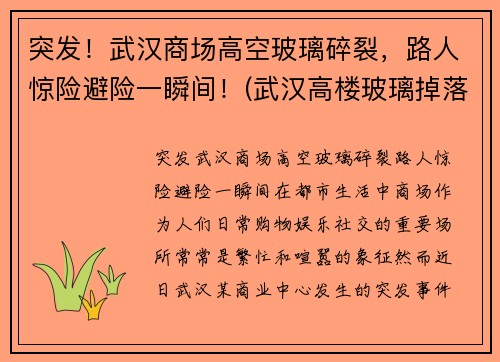 突发！武汉商场高空玻璃碎裂，路人惊险避险一瞬间！(武汉高楼玻璃掉落

突发武汉商场高空玻璃碎裂路人惊险避险一瞬间在都市生活中商场作为人们日常购物娱乐社交的重要场所常常是繁忙和喧嚣的象征然而近日武汉某商业中心发生的突发事件